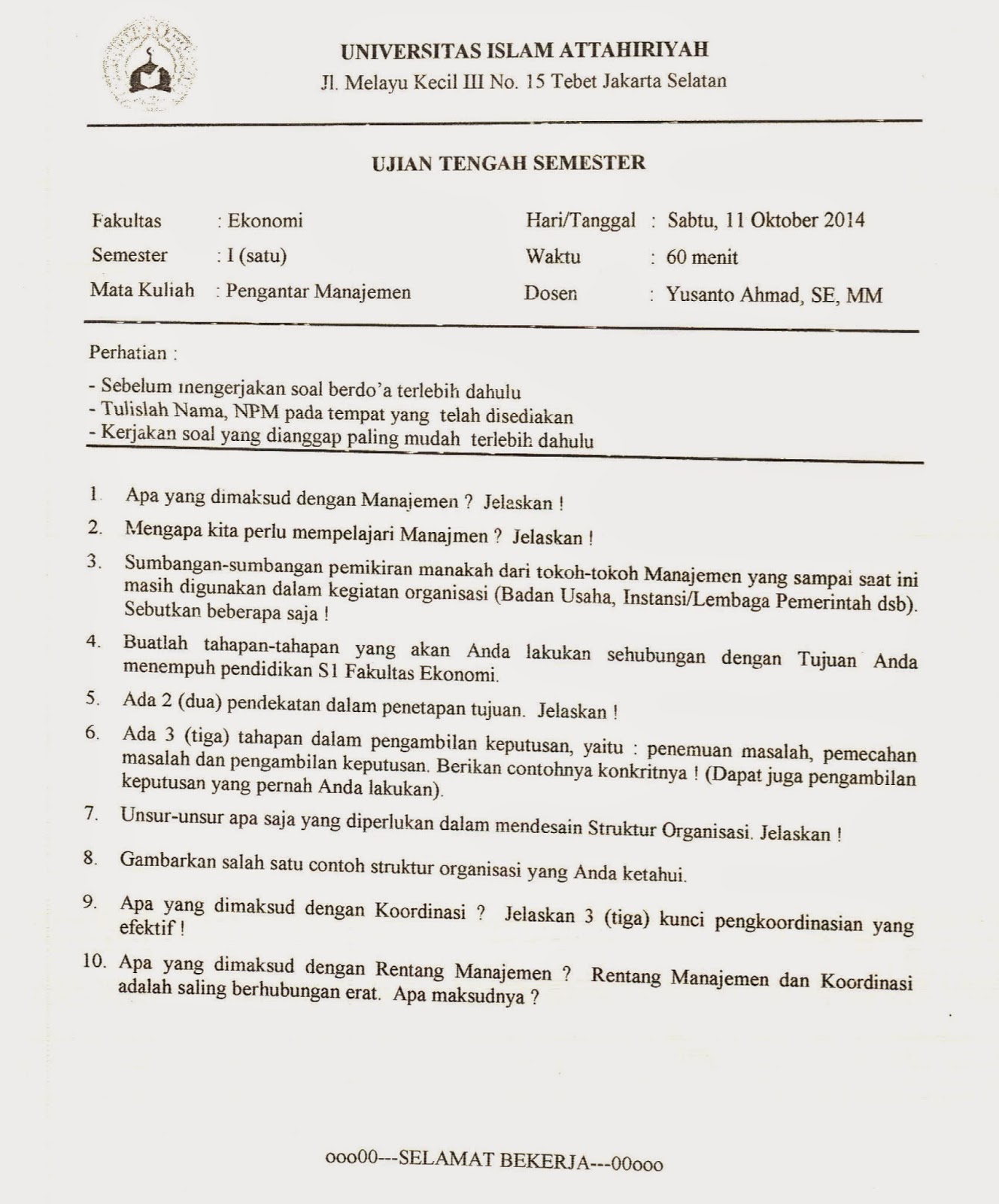 UNIVERSITAS ISLAM ATTAHIRIYAH
Jl. Melayu Kecil III No. 15 Tebet Jakarta Selatan

UJIAN TENGAH SEMESTER

Fakultas : Ekonomi
Semester : I (satu)
Mata Kuliah : Pengantar Manajemen

Hari/Tanggal : Sabtu, 11 Oktober 2014
Waktu : 60 menit
Dosen : Yusanto Ahmad, SE, MM

Perhatian :
- Sebelum mengerjakan soal berdo'a terlebih dahulu
- Tulislah Nama, NPM pada tempat yang telah disediakan
- Kerjakan soal yang dianggap paling mudah terlebih dahulu

1. Apa yang dimaksud dengan Manajemen ? Jelaskan !
2. Mengapa kita perlu mempelajari Manajmen ? Jelaskan !
3. Sumbangan-sumbangan pemikiran manakah dari tokoh-tokoh Manajemen yang sampai saat ini masih digunakan dalam kegiatan organisasi (Badan Usaha, Instansi/Lembaga Pemerintah dsb). Sebutkan beberapa saja !
4. Buatlah tahapan-tahapan yang akan Anda lakukan sehubungan dengan Tujuan Anda menempuh pendidikan S1 Fakultas Ekonomi.
5. Ada 2 (dua) pendekatan dalam penetapan tujuan. Jelaskan !
6. Ada 3 (tiga) tahapan dalam pengambilan keputusan, yaitu : penemuan masalah, pemecahan masalah dan pengambilan keputusan. Berikan contohnya konkritnya ! (Dapat juga pengambilan keputusan yang pernah Anda lakukan).
7. Unsur-unsur apa saja yang diperlukan dalam mendesain Struktur Organisasi. Jelaskan !
8. Gambarkan salah satu contoh struktur organisasi yang Anda ketahui.
9. Apa yang dimaksud dengan Koordinasi ? Jelaskan 3 (tiga) kunci pengkoordinasian yang efektif !
10. Apa yang dimaksud dengan Rentang Manajemen ? Rentang Manajemen dan Koordinasi adalah saling berhubungan erat. Apa maksudnya ?

ooo00---SELAMAT BEKERJA---00ooo